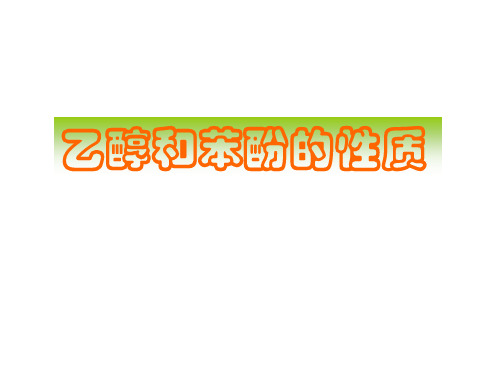 乙醇和苯酚的性质